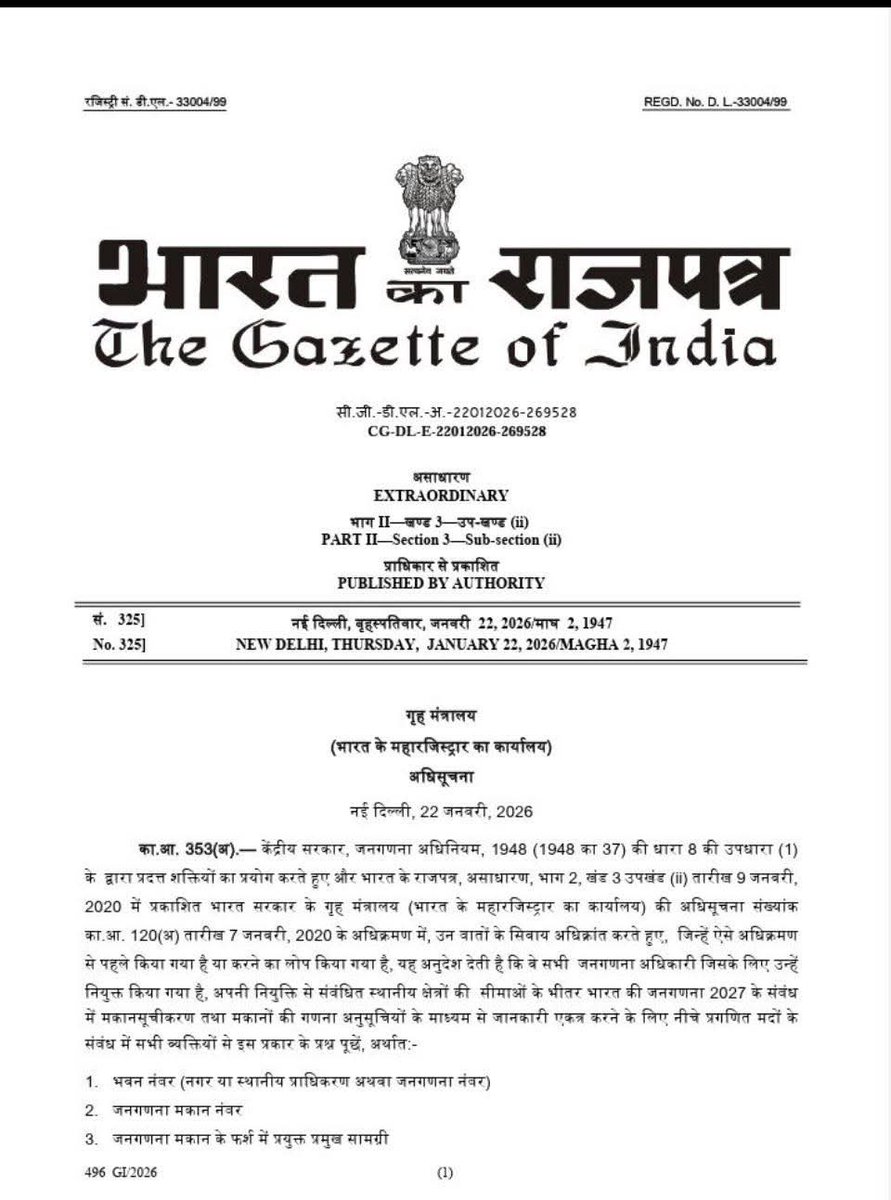 रजिस्ट्री सं. डी.एल.- 33004/99

REGD. No. D. L.-33004/99

सत्यमेव जयते

भारत का राजपत्र
The Gazette of India

सी.जी.-डी.एल.-अ.-22012026-269528
CG-DL-E-22012026-269528

असाधारण
EXTRAORDINARY

भाग II—खण्ड 3—उप-खण्ड (ii)
PART II—Section 3—Sub-section (ii)

प्राधिकार से प्रकाशित
PUBLISHED BY AUTHORITY

सं. 325]  नई दिल्ली, बृहस्पतिवार, जनवरी 22, 2026/माघ 2, 1947
No. 325]  NEW DELHI, THURSDAY, JANUARY 22, 2026/MAGHA 2, 1947

गृह मंत्रालय
(भारत के महारजिस्ट्रार का कार्यालय)
अधिसूचना

नई दिल्ली, 22 जनवरी, 2026

का.आ. 353(अ).— केंद्रीय सरकार, जनगणना अधिनियम, 1948 (1948 का 37) की धारा 8 की उपधारा (1) के द्वारा प्रदत्त शक्तियों का प्रयोग करते हुए और भारत के राजपत्र, असाधारण, भाग 2, खंड 3 उपखंड (ii) तारीख 9 जनवरी, 2020 में प्रकाशित भारत सरकार के गृह मंत्रालय (भारत के महारजिस्ट्रार का कार्यालय) की अधिसूचना संख्यांक का.आ. 120(अ) तारीख 7 जनवरी, 2020 के अधिक्रमण में, उन बातों के सिवाय अधिक्रांत करते हुए, जिन्हें ऐसे अधिक्रमण से पहले किया गया है या करने का लोप किया गया है, यह अनुदेश देती है कि वे सभी जनगणना अधिकारी जिसके लिए उन्हें नियुक्त किया गया है, अपनी नियुक्ति से संबंधित स्थानीय क्षेत्रों की सीमाओं के भीतर भारत की जनगणना 2027 के संबंध में मकानसूचीकरण तथा मकानों की गणना अनुसूचियों के माध्यम से जानकारी एकत्र करने के लिए नीचे प्रगणित मदों के संबंध में सभी व्यक्तियों से इस प्रकार के प्रश्न पूछें, अर्थात:-

1. भवन नंबर (नगर या स्थानीय प्राधिकरण अथवा जनगणना नंबर)
2. जनगणना मकान नंबर
3. जनगणना मकान के फर्श में प्रयुक्त प्रमुख सामग्री

496 GI/2026  (1)